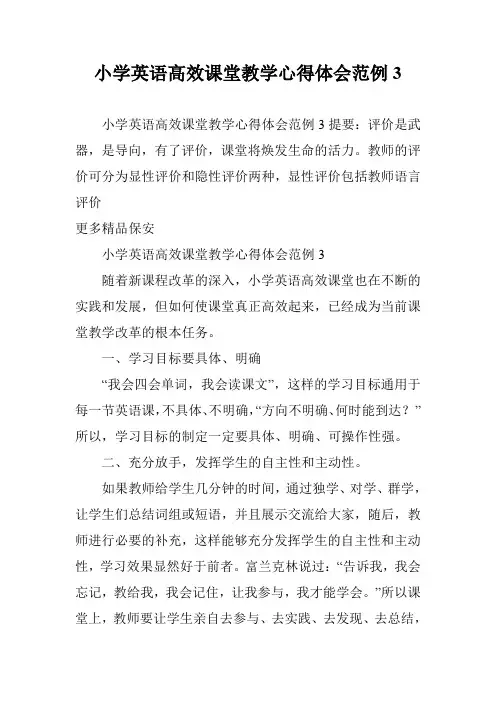 小学英语高效课堂教学心得体会范例 3

小学英语高效课堂教学心得体会范例 3 提要：评价是武器，是导向，有了评价，课堂将焕发生命的活力。教师的评价可分为显性评价和隐性评价两种，显性评价包括教师语言评价

更多精品保安

小学英语高效课堂教学心得体会范例 3

随着新课程改革的深入，小学英语高效课堂也在不断的实践和发展，但如何使课堂真正高效起来，已经成为当前课堂教学改革的根本任务。

一、学习目标要具体、明确

“我会四会单词，我会读课文”，这样的学习目标通用于每一节英语课，不具体、不明确，“方向不明确、何时能到达？”所以，学习目标的制定一定要具体、明确、可操作性强。

二、充分放手，发挥学生的自主性和主动性。

如果教师给学生几分钟的时间，通过独学、对学、群学，让学生们总结词组或短语，并且展示交流给大家，随后，教师进行必要的补充，这样能够充分发挥学生的自主性和主动性，学习效果显然好于前者。富兰克林说过：“告诉我，我会忘记，教给我，我会记住，让我参与，我才能学会。”所以课堂上，教师要让学生亲自去参与、去实践、去发现、去总结，